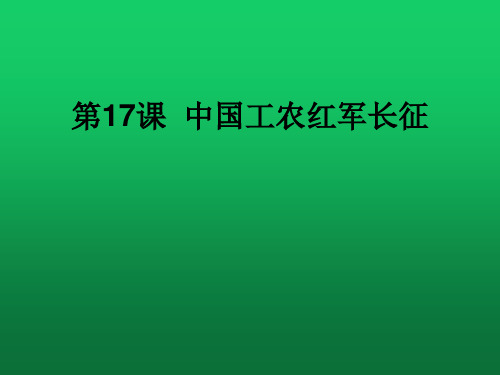 第17课 中国工农红军长征